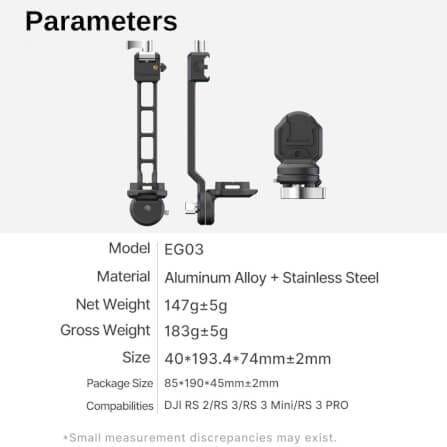 Parameters

Model EG03

Material Aluminum Alloy + Stainless Steel

Net Weight 147g±5g

Gross Weight 183g±5g

Size 40*193.4*74mm±2mm

Package Size 85*190*45mm±2mm

Compabilities DJI RS 2/RS 3/RS 3 Mini/RS 3 PRO

*Small measurement discrepancies may exist.